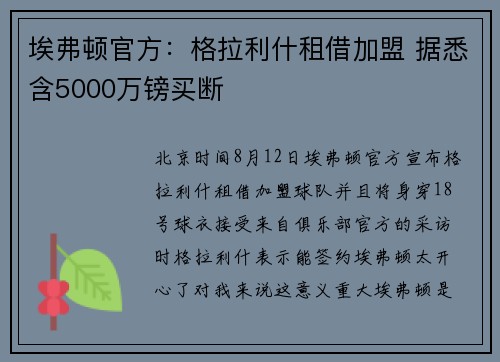 埃弗顿官方：格拉利什租借加盟 据悉含5000万镑买断

北京时间8月12日埃弗顿官方宣布格拉利什租借加盟球队并且将身穿18号球衣接受来自俱乐部官方的采访时格拉利什表示能签约埃弗顿太开心了对我来说这意义重大埃弗顿是